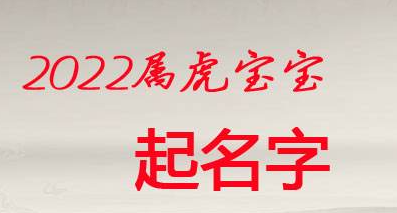 2022属虎宝宝

起名字